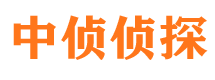 中侦侦探